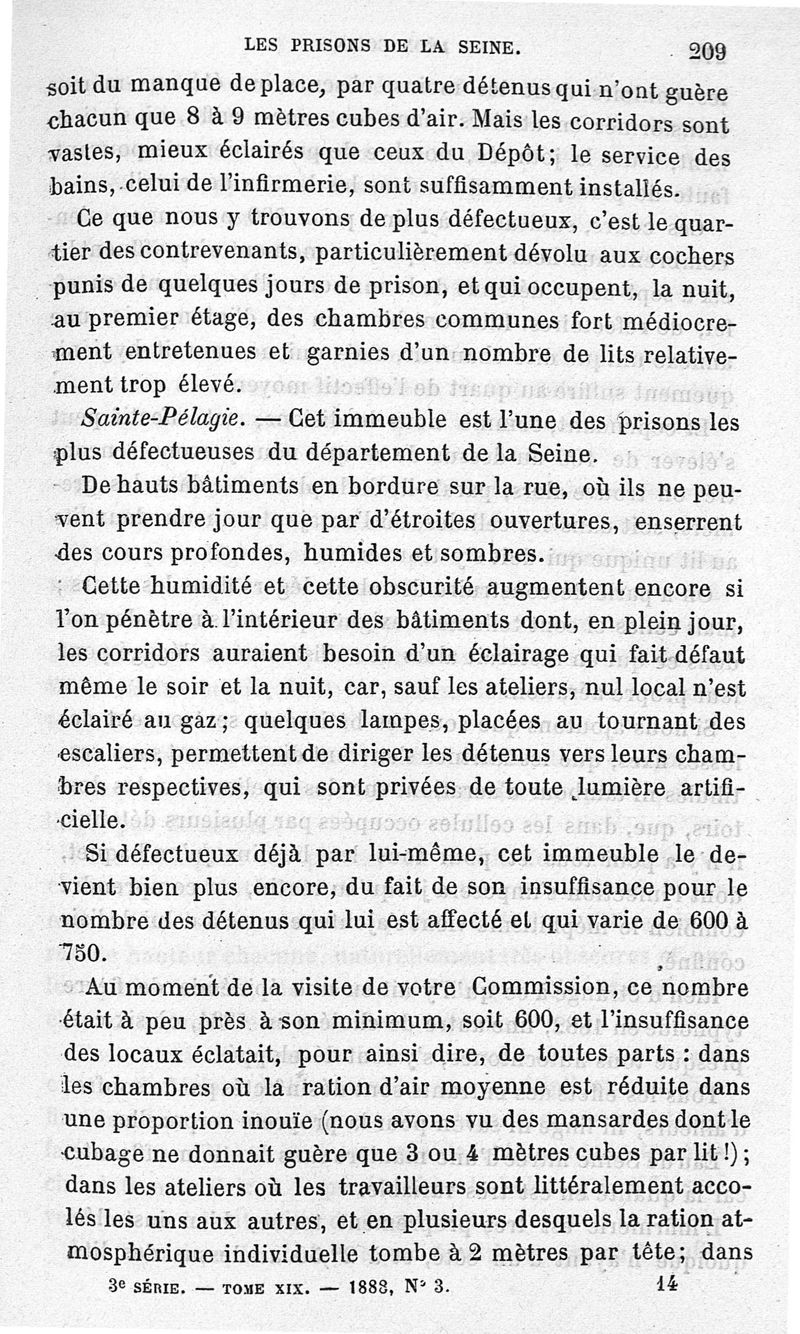 LES PRISONS DE LA SEINE. 209

soit du manque de place, par quatre détenus qui n'ont guère chacun que 8 à 9 mètres cubes d'air. Mais les corridors sont vastes, mieux éclairés que ceux du Dépôt; le service des bains, celui de l'infirmerie, sont suffisamment installés.

Ce que nous y trouvons de plus défectueux, c'est le quartier des contrevenants, particulièrement dévolu aux cochers punis de quelques jours de prison, et qui occupent, la nuit, au premier étage, des chambres communes fort médiocrement entretenues et garnies d'un nombre de lits relativement trop élevé.

Sainte-Pélagie. — Cet immeuble est l'une des prisons les plus défectueuses du département de la Seine.

De hauts bâtiments en bordure sur la rue, où ils ne peuvent prendre jour que par d'étroites ouvertures, enserrent des cours profondes, humides et sombres.

Cette humidité et cette obscurité augmentent encore si l'on pénètre à l'intérieur des bâtiments dont, en plein jour, les corridors auraient besoin d'un éclairage qui fait défaut même le soir et la nuit, car, sauf les ateliers, nul local n'est éclairé au gaz; quelques lampes, placées au tournant des escaliers, permettent de diriger les détenus vers leurs chambres respectives, qui sont privées de toute lumière artificielle.

Si défectueux déjà par lui-même, cet immeuble le devient bien plus encore, du fait de son insuffisance pour le nombre des détenus qui lui est affecté et qui varie de 600 à 750.

Au moment de la visite de votre Commission, ce nombre était à peu près à son minimum, soit 600, et l'insuffisance des locaux éclatait, pour ainsi dire, de toutes parts : dans les chambres où la ration d'air moyenne est réduite dans une proportion inouïe (nous avons vu des mansardes dont le cubage ne donnait guère que 3 ou 4 mètres cubes par lit !); dans les ateliers où les travailleurs sont littéralement accolés les uns aux autres, et en plusieurs desquels la ration atmosphérique individuelle tombe à 2 mètres par tête; dans

3e SÉRIE. — TOME XIX. — 1883, N° 3. 14